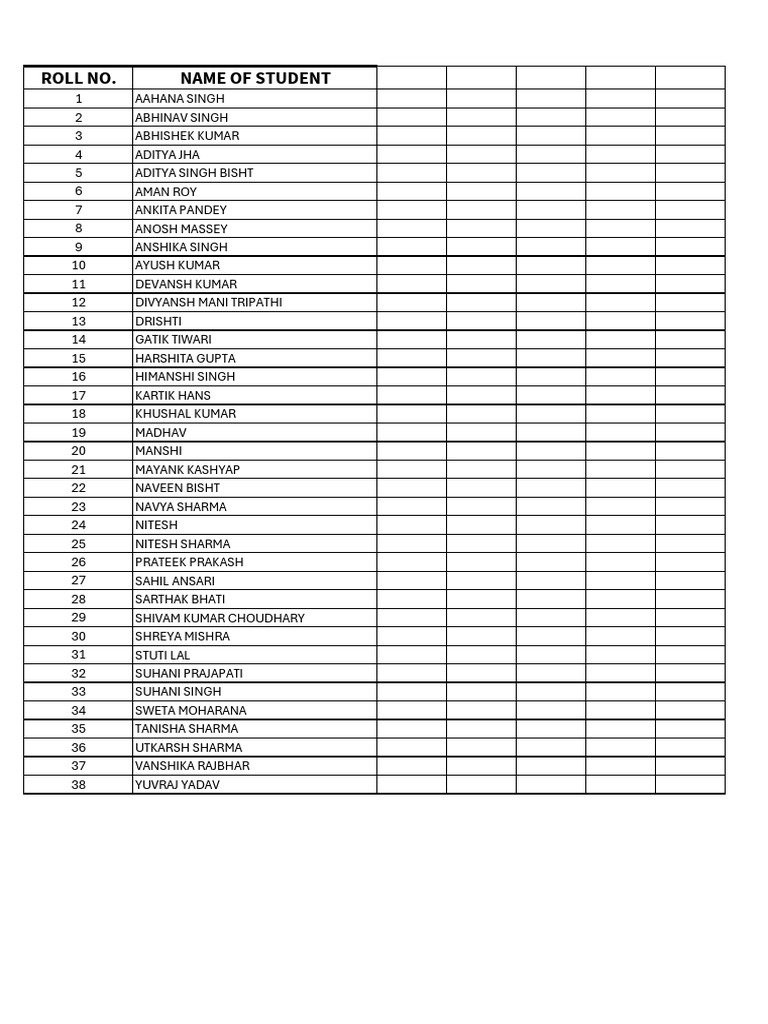 | ROLL NO. | NAME OF STUDENT | | | | | |
|---|---|---|---|---|---|---|
| 1 | AAHANA SINGH | | | | | |
| 2 | ABHINAV SINGH | | | | | |
| 3 | ABHISHEK KUMAR | | | | | |
| 4 | ADITYA JHA | | | | | |
| 5 | ADITYA SINGH BISHT | | | | | |
| 6 | AMAN ROY | | | | | |
| 7 | ANKITA PANDEY | | | | | |
| 8 | ANOSH MASSEY | | | | | |
| 9 | ANSHIKA SINGH | | | | | |
| 10 | AYUSH KUMAR | | | | | |
| 11 | DEVANSH KUMAR | | | | | |
| 12 | DIVYANSH MANI TRIPATHI | | | | | |
| 13 | DRISHTI | | | | | |
| 14 | GATIK TIWARI | | | | | |
| 15 | HARSHITA GUPTA | | | | | |
| 16 | HIMANSHI SINGH | | | | | |
| 17 | KARTIK HANS | | | | | |
| 18 | KHUSHAL KUMAR | | | | | |
| 19 | MADHAV | | | | | |
| 20 | MANSHI | | | | | |
| 21 | MAYANK KASHYAP | | | | | |
| 22 | NAVEEN BISHT | | | | | |
| 23 | NAVYA SHARMA | | | | | |
| 24 | NITESH | | | | | |
| 25 | NITESH SHARMA | | | | | |
| 26 | PRATEEK PRAKASH | | | | | |
| 27 | SAHIL ANSARI | | | | | |
| 28 | SARTHAK BHATI | | | | | |
| 29 | SHIVAM KUMAR CHOUDHARY | | | | | |
| 30 | SHREYA MISHRA | | | | | |
| 31 | STUTI LAL | | | | | |
| 32 | SUHANI PRAJAPATI | | | | | |
| 33 | SUHANI SINGH | | | | | |
| 34 | SWETA MOHARANA | | | | | |
| 35 | TANISHA SHARMA | | | | | |
| 36 | UTKARSH SHARMA | | | | | |
| 37 | VANSHIKA RAJBHAR | | | | | |
| 38 | YUVRAJ YADAV | | | | | |